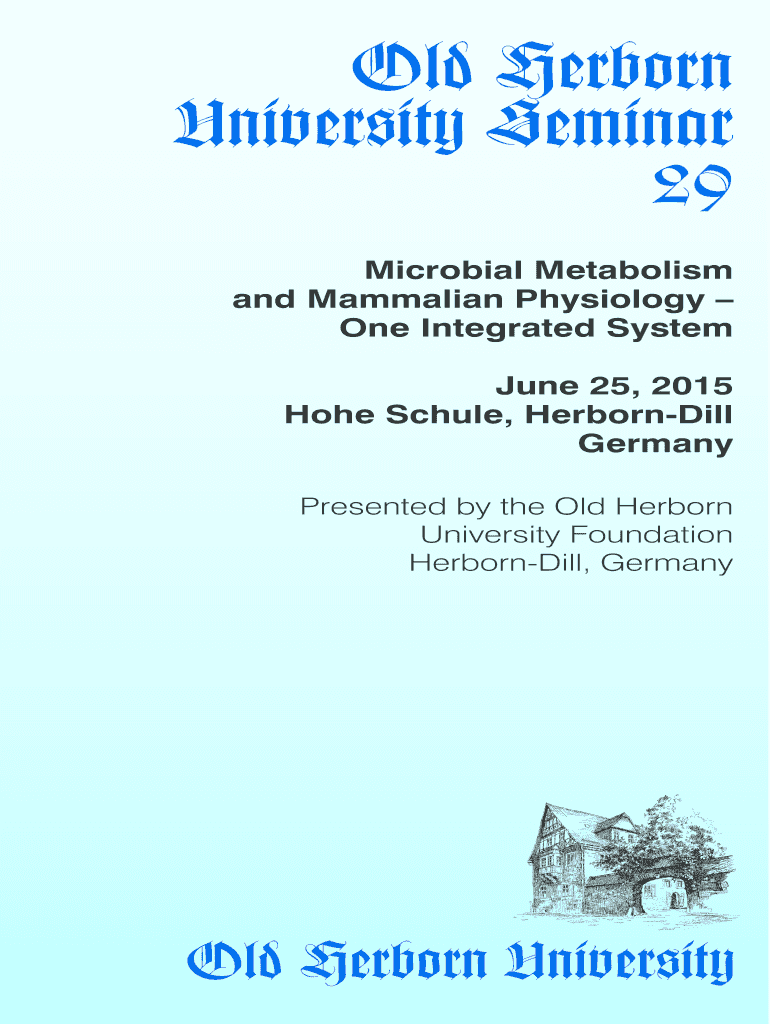 Old Herborn University Seminar 29

Microbial Metabolism and Mammalian Physiology – One Integrated System

June 25, 2015
Hohe Schule, Herborn-Dill
Germany

Presented by the Old Herborn University Foundation
Herborn-Dill, Germany

Old Herborn University